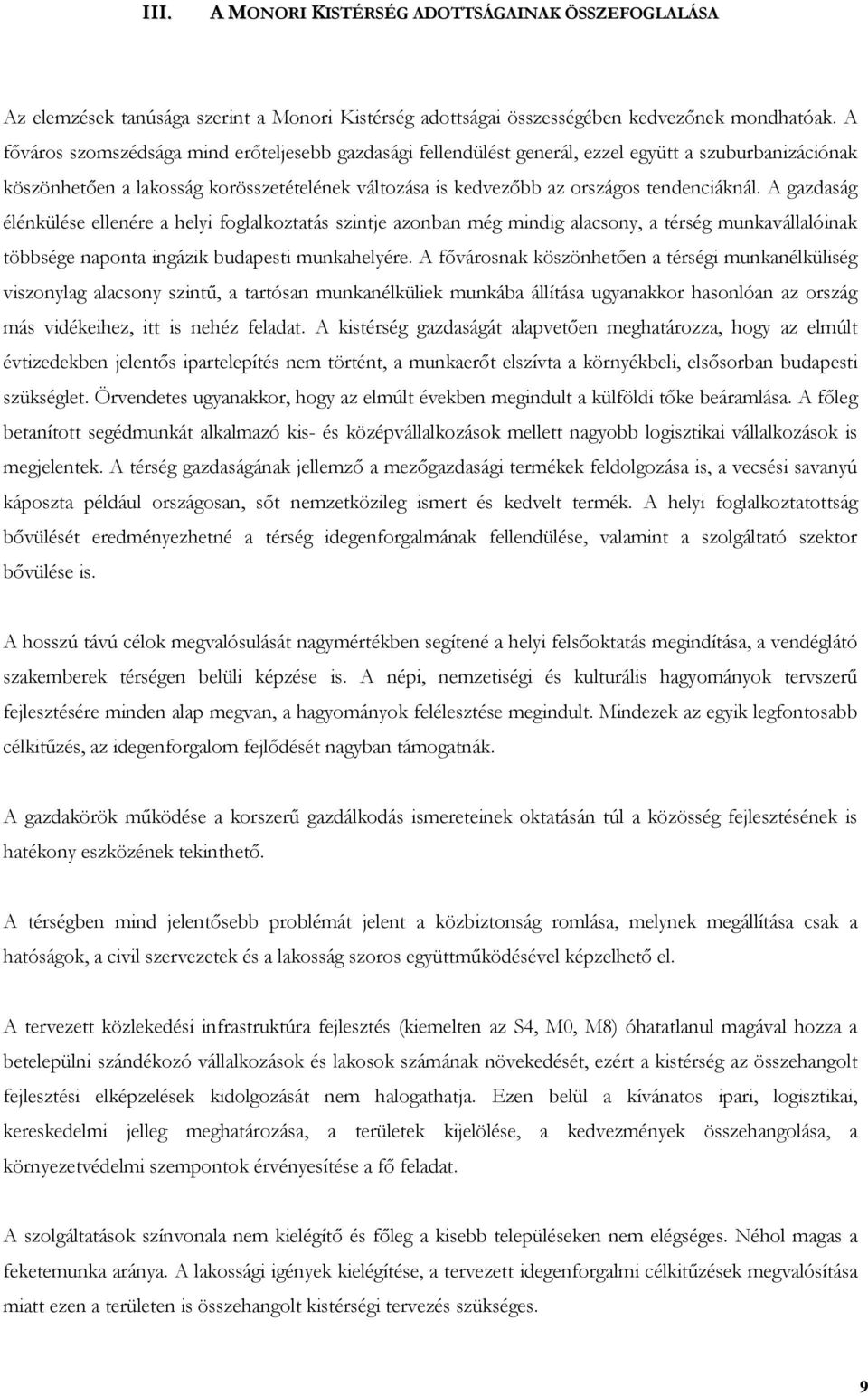 III. A MONORI KISTÉRSÉG ADOTTSÁGAINAK ÖSSZEFOGLALÁSA

Az elemzések tanúsága szerint a Monori Kistérség adottságai összességében kedvezőnek mondhatóak. A főváros szomszédsága mind erőteljesebb gazdasági fellendülést generál, ezzel együtt a szuburbanizációnak köszönhetően a lakosság korösszetételének változása is kedvezőbb az országos tendenciáknál. A gazdaság élénkülése ellenére a helyi foglalkoztatás szintje azonban még mindig alacsony, a térség munkavállalóinak többsége naponta ingázik budapesti munkahelyére. A fővárosnak köszönhetően a térségi munkanélküliség viszonylag alacsony szintű, a tartósan munkanélküliek munkába állítása ugyanakkor hasonlóan az ország más vidékeihez, itt is nehéz feladat. A kistérség gazdaságát alapvetően meghatározza, hogy az elmúlt évtizedekben jelentős ipartelepítés nem történt, a munkaerőt elszívta a környékbeli, elsősorban budapesti szükséglet. Örvendetes ugyanakkor, hogy az elmúlt években megindult a külföldi tőke beáramlása. A főleg betanított segédmunkát alkalmazó kis- és középvállalkozások mellett nagyobb logisztikai vállalkozások is megjelentek. A térség gazdaságának jellemző a mezőgazdasági termékek feldolgozása is, a vecsési savanyú káposzta például országosan, sőt nemzetközileg ismert és kedvelt termék. A helyi foglalkoztatottság bővülését eredményezhetné a térség idegenforgalmának fellendülése, valamint a szolgáltató szektor bővülése is.

A hosszú távú célok megvalósulását nagymértékben segítené a helyi felsőoktatás megindítása, a vendéglátó szakemberek térségen belüli képzése is. A népi, nemzetiségi és kulturális hagyományok tervszerű fejlesztésére minden alap megvan, a hagyományok felélesztése megindult. Mindezek az egyik legfontosabb célkitűzés, az idegenforgalom fejlődését nagyban támogatnák.

A gazdakörök működése a korszerű gazdálkodás ismereteinek oktatásán túl a közösség fejlesztésének is hatékony eszközének tekinthető.

A térségben mind jelentősebb problémát jelent a közbiztonság romlása, melynek megállítása csak a hatóságok, a civil szervezetek és a lakosság szoros együttműködésével képzelhető el.

A tervezett közlekedési infrastruktúra fejlesztés (kiemelten az S4, M0, M8) óhatatlanul magával hozza a betelepülni szándékozó vállalkozások és lakosok számának növekedését, ezért a kistérség az összehangolt fejlesztési elképzelések kidolgozását nem halogathatja. Ezen belül a kívánatos ipari, logisztikai, kereskedelmi jelleg meghatározása, a területek kijelölése, a kedvezmények összehangolása, a környezetvédelmi szempontok érvényesítése a fő feladat.

A szolgáltatások színvonala nem kielégítő és főleg a kisebb településeken nem elégséges. Néhol magas a feketemunka aránya. A lakossági igények kielégítése, a tervezett idegenforgalmi célkitűzések megvalósítása miatt ezen a területen is összehangolt kistérségi tervezés szükséges.

9